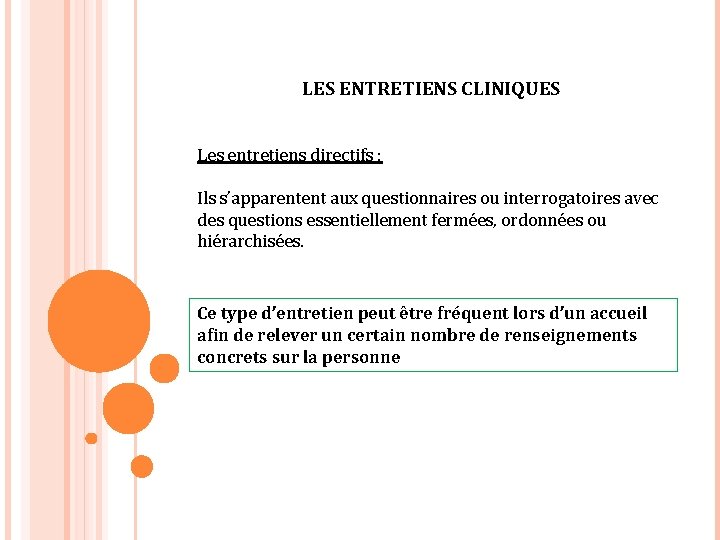 LES ENTRETIENS CLINIQUES

Les entretiens directifs :

Ils s'apparentent aux questionnaires ou interrogatoires avec des questions essentiellement fermées, ordonnées ou hiérarchisées.

Ce type d'entretien peut être fréquent lors d'un accueil afin de relever un certain nombre de renseignements concrets sur la personne